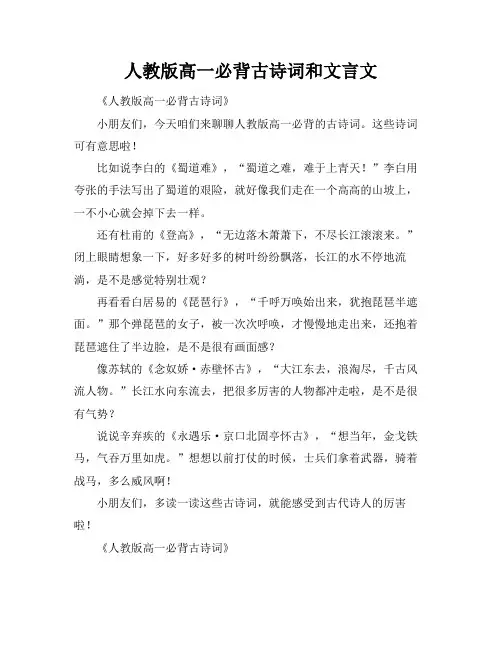 人教版高一必背古诗词和文言文

《人教版高一必背古诗词》

小朋友们，今天咱们来聊聊人教版高一必背的古诗词。这些诗词可有意思啦！

比如说李白的《蜀道难》，“蜀道之难，难于上青天！”李白用夸张的手法写出了蜀道的艰险，就好像我们走在一个高高的山坡上，一不小心就会掉下去一样。

还有杜甫的《登高》，“无边落木萧萧下，不尽长江滚滚来。”闭上眼睛想象一下，好多好多的树叶纷纷飘落，长江的水不停地流淌，是不是感觉特别壮观？

再看看白居易的《琵琶行》，“千呼万唤始出来，犹抱琵琶半遮面。”那个弹琵琶的女子，被一次次呼唤，才慢慢地走出来，还抱着琵琶遮住了半边脸，是不是很有画面感？

像苏轼的《念奴娇·赤壁怀古》，“大江东去，浪淘尽，千古风流人物。”长江水向东流去，把很多厉害的人物都冲走啦，是不是很有气势？

说说辛弃疾的《永遇乐·京口北固亭怀古》，“想当年，金戈铁马，气吞万里如虎。”想想以前打仗的时候，士兵们拿着武器，骑着战马，多么威风啊！

小朋友们，多读一读这些古诗词，就能感受到古代诗人的厉害啦！

《人教版高一必背古诗词》